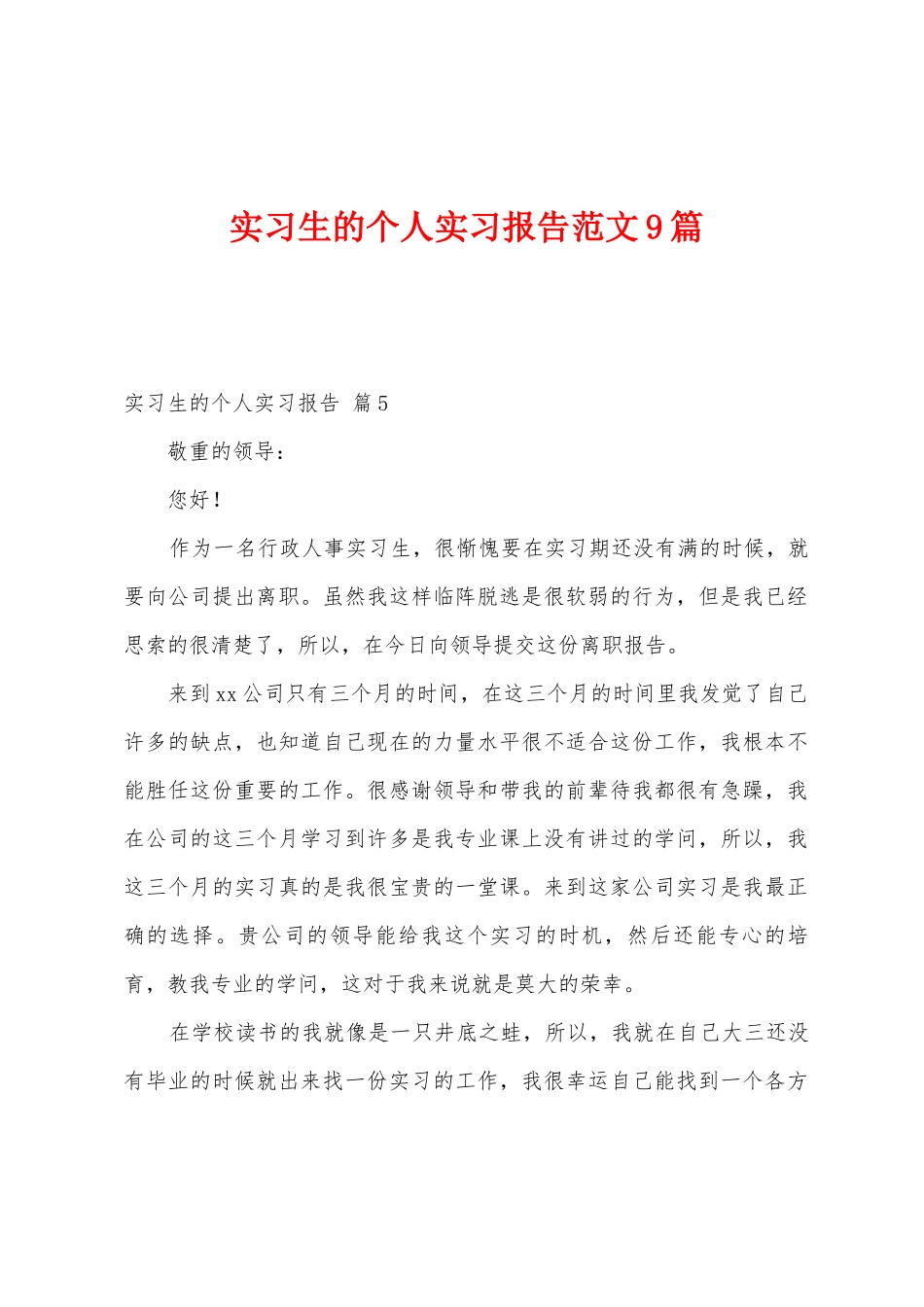 实习生的个人实习报告范文9篇

实习生的个人实习报告 篇5

敬重的领导：

您好！

作为一名行政人事实习生，很惭愧要在实习期还没有满的时候，就要向公司提出离职。虽然我这样临阵脱逃是很软弱的行为，但是我已经思索的很清楚了，所以，在今日向领导提交这份离职报告。

来到xx公司只有三个月的时间，在这三个月的时间里我发觉了自己许多的缺点，也知道自己现在的力量水平很不适合这份工作，我根本不能胜任这份重要的工作。很感谢领导和带我的前辈待我都很有急躁，我在公司的这三个月学习到许多是我专业课上没有讲过的学问，所以，我这三个月的实习真的是我很宝贵的一堂课。来到这家公司实习是我最正确的选择。贵公司的领导能给我这个实习的时机，然后还能专心的培育，教我专业的学问，这对于我来说就是莫大的荣幸。

在学校读书的我就像是一只井底之蛙，所以，我就在自己大三还没有毕业的时候就出来找一份实习的工作，我很幸运自己能找到一个各方